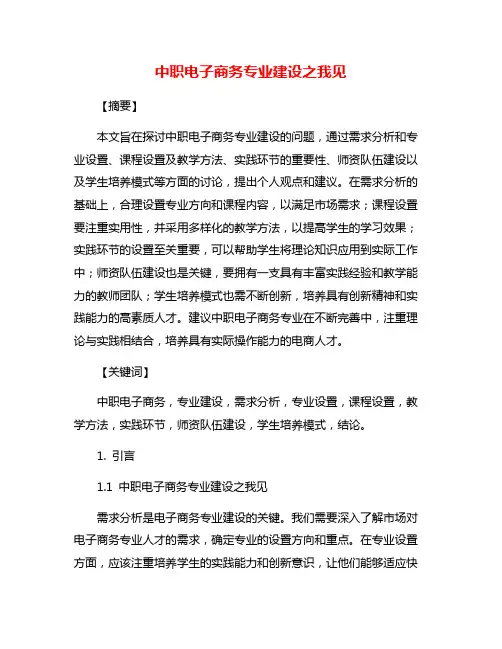 中职电子商务专业建设之我见

【摘要】

本文旨在探讨中职电子商务专业建设的问题，通过需求分析和专业设置、课程设置及教学方法、实践环节的重要性、师资队伍建设以及学生培养模式等方面的讨论，提出个人观点和建议。在需求分析的基础上，合理设置专业方向和课程内容，以满足市场需求；课程设置要注重实用性，并采用多样化的教学方法，以提高学生的学习效果；实践环节的设置至关重要，可以帮助学生将理论知识应用到实际工作中；师资队伍建设也是关键，要拥有一支具有丰富实践经验和教学能力的教师团队；学生培养模式也需不断创新，培养具有创新精神和实践能力的高素质人才。建议中职电子商务专业在不断完善中，注重理论与实践相结合，培养具有实际操作能力的电商人才。

【关键词】

中职电子商务，专业建设，需求分析，专业设置，课程设置，教学方法，实践环节，师资队伍建设，学生培养模式，结论。

1. 引言

1.1 中职电子商务专业建设之我见

需求分析是电子商务专业建设的关键。我们需要深入了解市场对电子商务专业人才的需求，确定专业的设置方向和重点。在专业设置方面，应该注重培养学生的实践能力和创新意识，让他们能够适应快